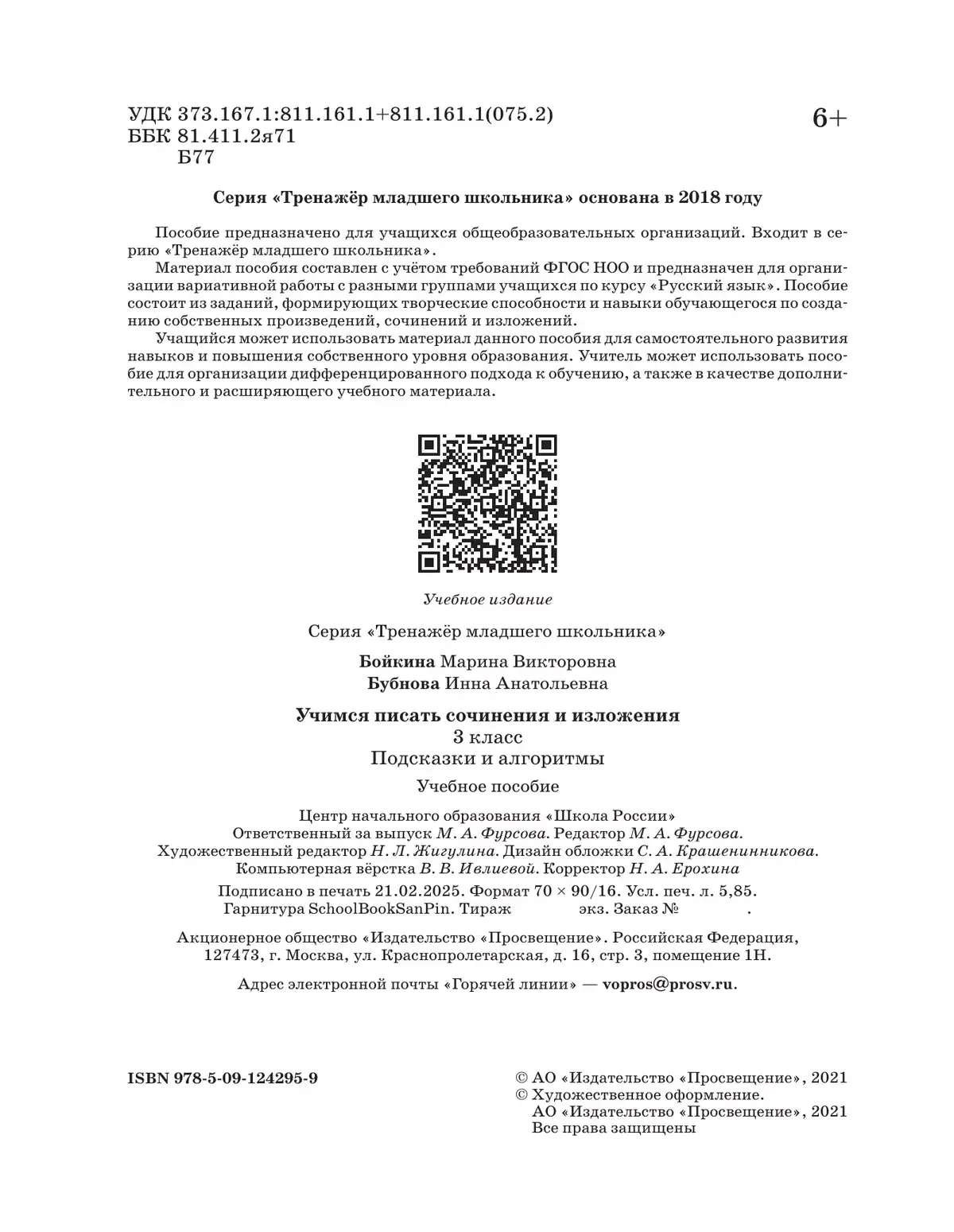 УДК 373.167.1:811.161.1+811.161.1(075.2)
ББК 81.411.2я71
Б77

6+

Серия «Тренажёр младшего школьника» основана в 2018 году

Пособие предназначено для учащихся общеобразовательных организаций. Входит в серию «Тренажёр младшего школьника».
Материал пособия составлен с учётом требований ФГОС НОО и предназначен для организации вариативной работы с разными группами учащихся по курсу «Русский язык». Пособие состоит из заданий, формирующих творческие способности и навыки обучающегося по созданию собственных произведений, сочинений и изложений.
Учащийся может использовать материал данного пособия для самостоятельного развития навыков и повышения собственного уровня образования. Учитель может использовать пособие для организации дифференцированного подхода к обучению, а также в качестве дополнительного и расширяющего учебного материала.

Учебное издание

Серия «Тренажёр младшего школьника»

Бойкина Марина Викторовна
Бубнова Инна Анатольевна

Учимся писать сочинения и изложения
3 класс
Подсказки и алгоритмы

Учебное пособие

Центр начального образования «Школа России»
Ответственный за выпуск М. А. Фурсова. Редактор М. А. Фурсова.
Художественный редактор Н. Л. Жигулина. Дизайн обложки С. А. Крашенинникова.
Компьютерная вёрстка В. В. Ивлиевой. Корректор Н. А. Ерохина

Подписано в печать 21.02.2025. Формат 70 × 90/16. Усл. печ. л. 5,85.
Гарнитура SchoolBookSanPin. Тираж экз. Заказ № .

Акционерное общество «Издательство «Просвещение». Российская Федерация,
127473, г. Москва, ул. Краснопролетарская, д. 16, стр. 3, помещение 1Н.

Адрес электронной почты «Горячей линии» — vopros@prosv.ru.

ISBN 978-5-09-124295-9

© АО «Издательство «Просвещение», 2021
© Художественное оформление.
АО «Издательство «Просвещение», 2021
Все права защищены